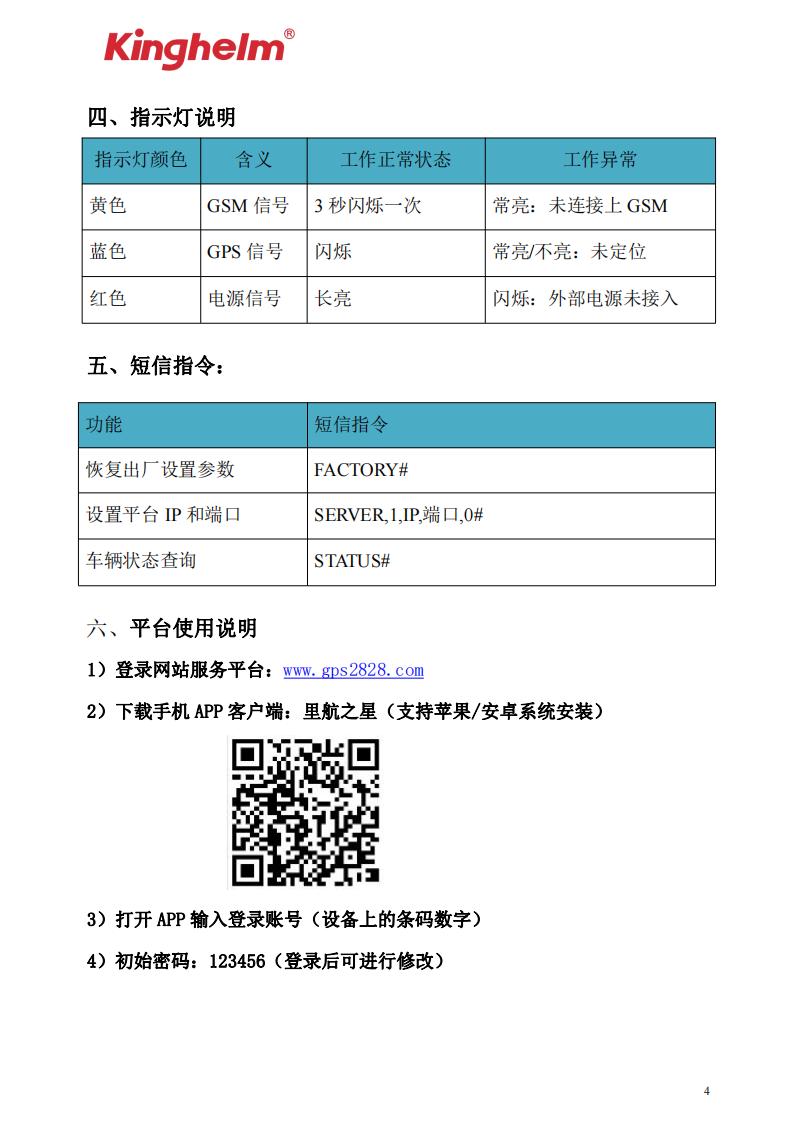 Kinghelm®

四、指示灯说明

| 指示灯颜色 | 含义 | 工作正常状态 | 工作异常 |
|---|---|---|---|
| 黄色 | GSM 信号 | 3 秒闪烁一次 | 常亮：未连接上 GSM |
| 蓝色 | GPS 信号 | 闪烁 | 常亮/不亮：未定位 |
| 红色 | 电源信号 | 长亮 | 闪烁：外部电源未接入 |

五、短信指令：

| 功能 | 短信指令 |
|---|---|
| 恢复出厂设置参数 | FACTORY# |
| 设置平台 IP 和端口 | SERVER,1,IP,端口,0# |
| 车辆状态查询 | STATUS# |

六、平台使用说明

1）登录网站服务平台：www.gps2828.com

2）下载手机 APP 客户端：里航之星（支持苹果/安卓系统安装）

3）打开 APP 输入登录账号（设备上的条码数字）

4）初始密码：123456（登录后可进行修改）

4